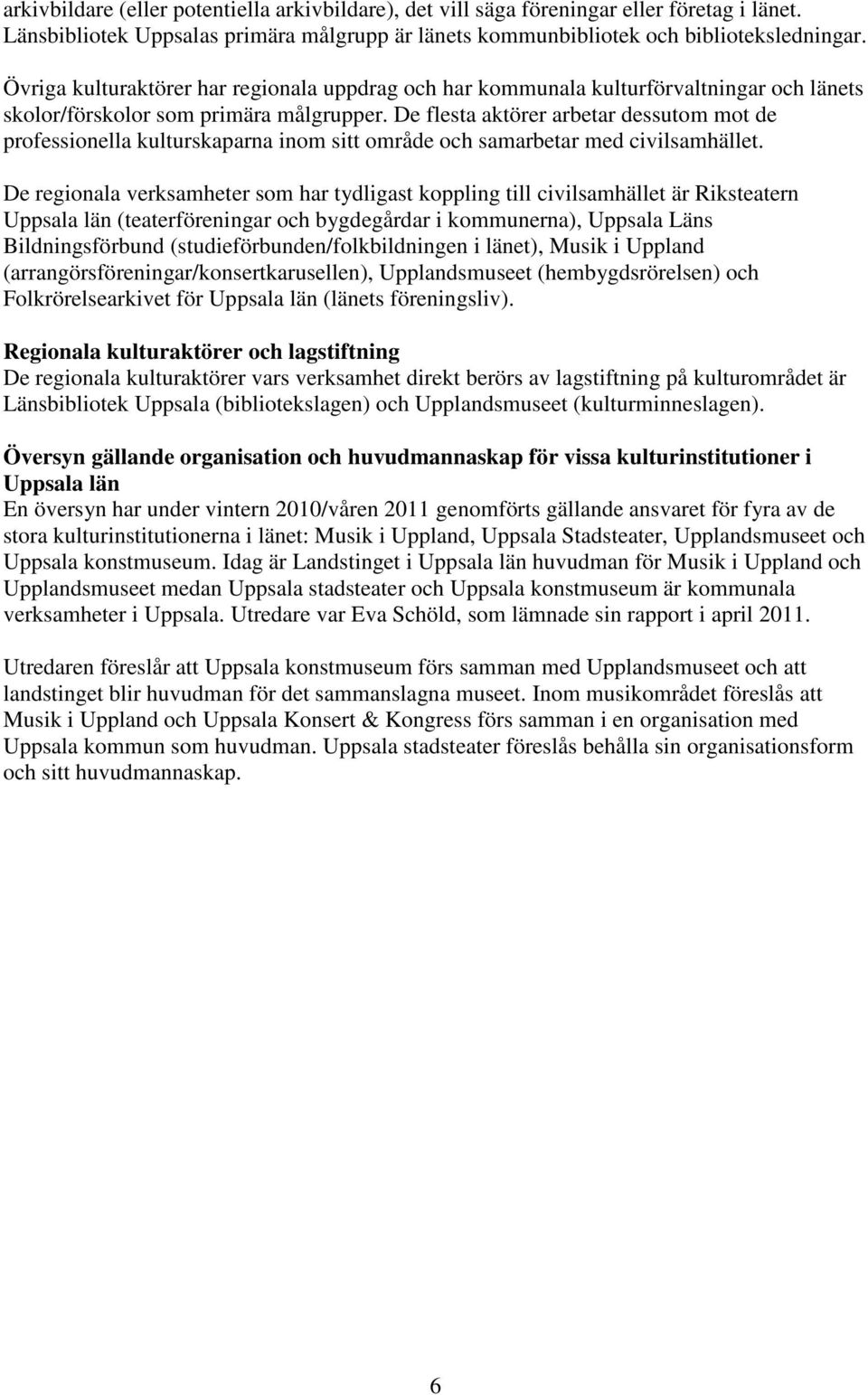 arkivbildare (eller potentiella arkivbildare), det vill säga föreningar eller företag i länet. Länsbibliotek Uppsalas primära målgrupp är länets kommunbibliotek och biblioteksledningar.

Övriga kulturaktörer har regionala uppdrag och har kommunala kulturförvaltningar och länets skolor/förskolor som primära målgrupper. De flesta aktörer arbetar dessutom mot de professionella kulturskaparna inom sitt område och samarbetar med civilsamhället.

De regionala verksamheter som har tydligast koppling till civilsamhället är Riksteatern Uppsala län (teaterföreningar och bygdegårdar i kommunerna), Uppsala Läns Bildningsförbund (studieförbunden/folkbildningen i länet), Musik i Uppland (arrangörsföreningar/konsertkarusellen), Upplandsmuseet (hembygdsrörelsen) och Folkrörelsearkivet för Uppsala län (länets föreningsliv).

Regionala kulturaktörer och lagstiftning
De regionala kulturaktörer vars verksamhet direkt berörs av lagstiftning på kulturområdet är Länsbibliotek Uppsala (bibliotekslagen) och Upplandsmuseet (kulturminneslagen).

Översyn gällande organisation och huvudmannaskap för vissa kulturinstitutioner i Uppsala län
En översyn har under vintern 2010/våren 2011 genomförts gällande ansvaret för fyra av de stora kulturinstitutionerna i länet: Musik i Uppland, Uppsala Stadsteater, Upplandsmuseet och Uppsala konstmuseum. Idag är Landstinget i Uppsala län huvudman för Musik i Uppland och Upplandsmuseet medan Uppsala stadsteater och Uppsala konstmuseum är kommunala verksamheter i Uppsala. Utredare var Eva Schöld, som lämnade sin rapport i april 2011.

Utredaren föreslår att Uppsala konstmuseum förs samman med Upplandsmuseet och att landstinget blir huvudman för det sammanslagna museet. Inom musikområdet föreslås att Musik i Uppland och Uppsala Konsert & Kongress förs samman i en organisation med Uppsala kommun som huvudman. Uppsala stadsteater föreslås behålla sin organisationsform och sitt huvudmannaskap.

6